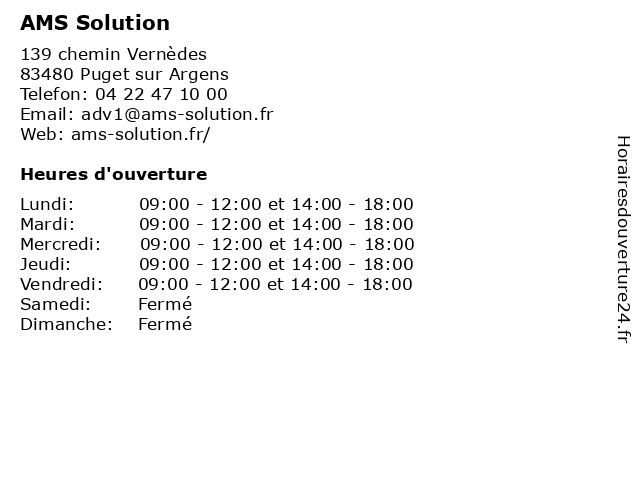 AMS Solution

139 chemin Vernèdes
83480 Puget sur Argens
Telefon: 04 22 47 10 00
Email: adv1@ams-solution.fr
Web: ams-solution.fr/

Heures d'ouverture

| | |
|---|---|
| Lundi: | 09:00 - 12:00 et 14:00 - 18:00 |
| Mardi: | 09:00 - 12:00 et 14:00 - 18:00 |
| Mercredi: | 09:00 - 12:00 et 14:00 - 18:00 |
| Jeudi: | 09:00 - 12:00 et 14:00 - 18:00 |
| Vendredi: | 09:00 - 12:00 et 14:00 - 18:00 |
| Samedi: | Fermé |
| Dimanche: | Fermé |

Horairesdouverture24.fr